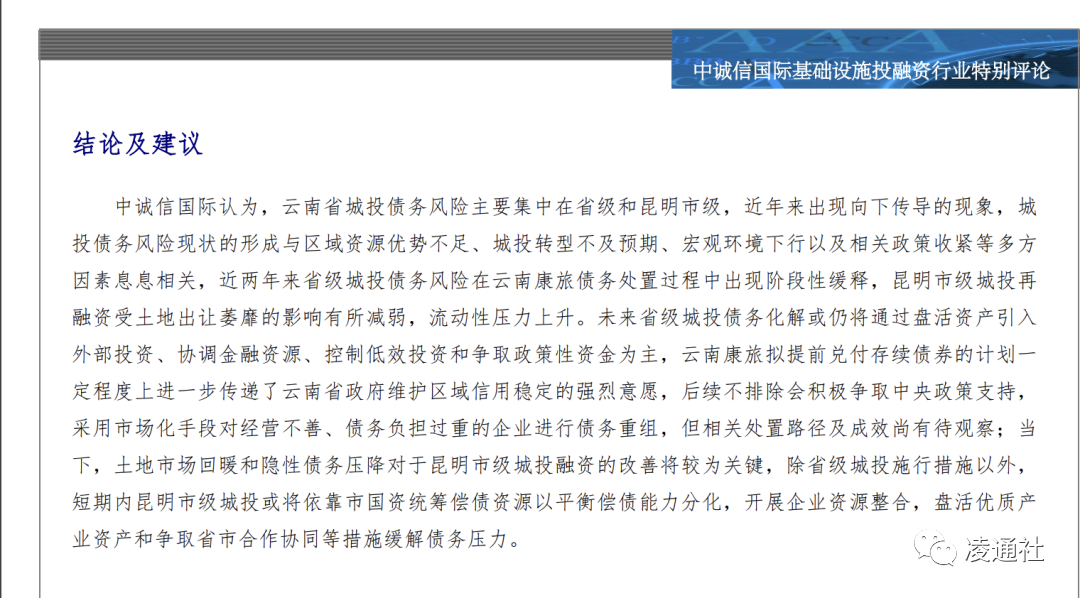 中诚信国际基础设施投融资行业特别评论

结论及建议

中诚信国际认为，云南省城投债务风险主要集中在省级和昆明市级，近年来出现向下传导的现象，城投债务风险现状的形成与区域资源优势不足、城投转型不及预期、宏观环境下行以及相关政策收紧等多方因素息息相关，近两年来省级城投债务风险在云南康旅债务处置过程中出现阶段性缓释，昆明市级城投再融资受土地出让萎靡的影响有所减弱，流动性压力上升。未来省级城投债务化解或仍将通过盘活资产引入外部投资、协调金融资源、控制低效投资和争取政策性资金为主，云南康旅拟提前兑付存续债券的计划一定程度上进一步传递了云南省政府维护区域信用稳定的强烈意愿，后续不排除会积极争取中央政策支持，采用市场化手段对经营不善、债务负担过重的企业进行债务重组，但相关处置路径及成效尚有待观察；当下，土地市场回暖和隐性债务压降对于昆明市级城投融资的改善将较为关键，除省级城投施行措施以外，短期内昆明市级城投或将依靠市国资统筹偿债资源以平衡偿债能力分化，开展企业资源整合，盘活优质产业资产和争取省市合作协同等措施缓解债务压力。

凌通社